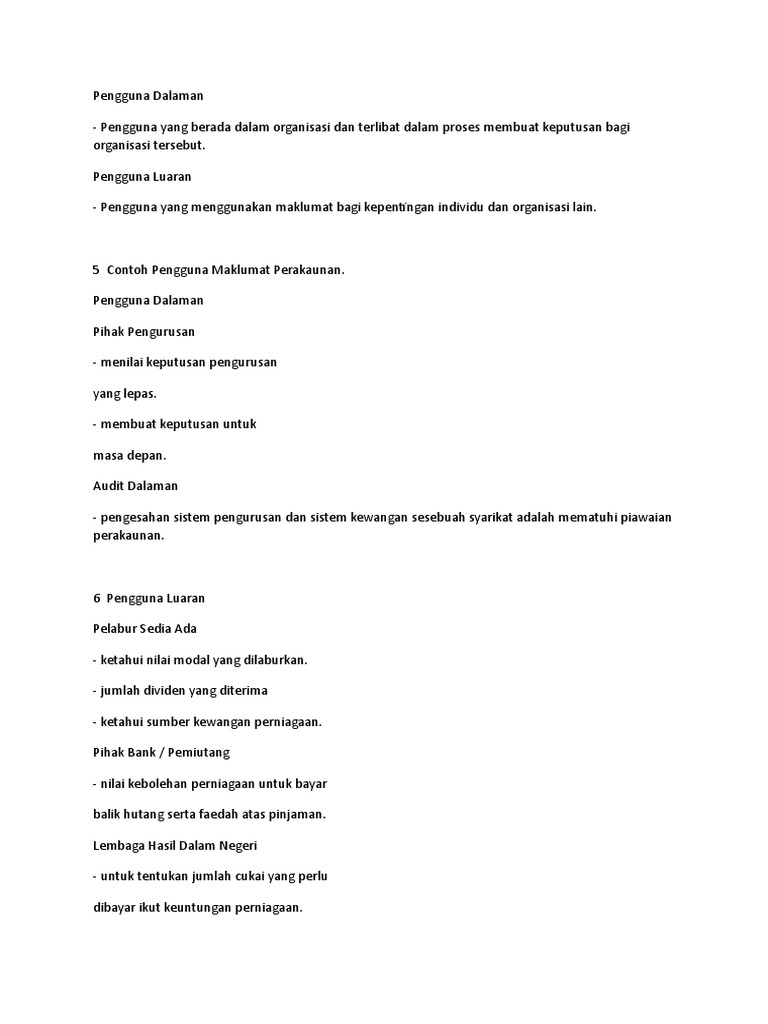 Pengguna Dalaman

- Pengguna yang berada dalam organisasi dan terlibat dalam proses membuat keputusan bagi organisasi tersebut.

Pengguna Luaran

- Pengguna yang menggunakan maklumat bagi kepentingan individu dan organisasi lain.

5 Contoh Pengguna Maklumat Perakaunan.

Pengguna Dalaman

Pihak Pengurusan

- menilai keputusan pengurusan

yang lepas.

- membuat keputusan untuk

masa depan.

Audit Dalaman

- pengesahan sistem pengurusan dan sistem kewangan sesebuah syarikat adalah mematuhi piawaian perakaunan.

6 Pengguna Luaran

Pelabur Sedia Ada

- ketahui nilai modal yang dilaburkan.

- jumlah dividen yang diterima

- ketahui sumber kewangan perniagaan.

Pihak Bank / Pemiutang

- nilai kebolehan perniagaan untuk bayar

balik hutang serta faedah atas pinjaman.

Lembaga Hasil Dalam Negeri

- untuk tentukan jumlah cukai yang perlu

dibayar ikut keuntungan perniagaan.